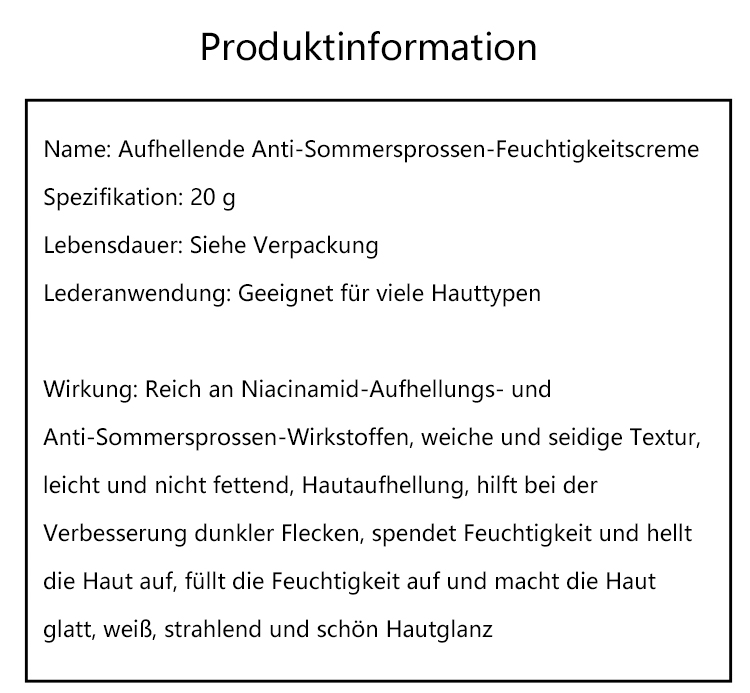 Produktinformation

Name: Aufhellende Anti-Sommersprossen-Feuchtigkeitscreme
Spezifikation: 20 g
Lebensdauer: Siehe Verpackung
Lederanwendung: Geeignet für viele Hauttypen

Wirkung: Reich an Niacinamid-Aufhellungs- und Anti-Sommersprossen-Wirkstoffen, weiche und seidige Textur, leicht und nicht fettend, Hautaufhellung, hilft bei der Verbesserung dunkler Flecken, spendet Feuchtigkeit und hellt die Haut auf, füllt die Feuchtigkeit auf und macht die Haut glatt, weiß, strahlend und schön Hautglanz